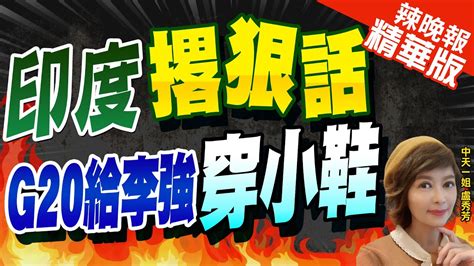 辣晚報
精華版

印度撂狠話
G20給李強穿小鞋

中天一姐 盧秀芳